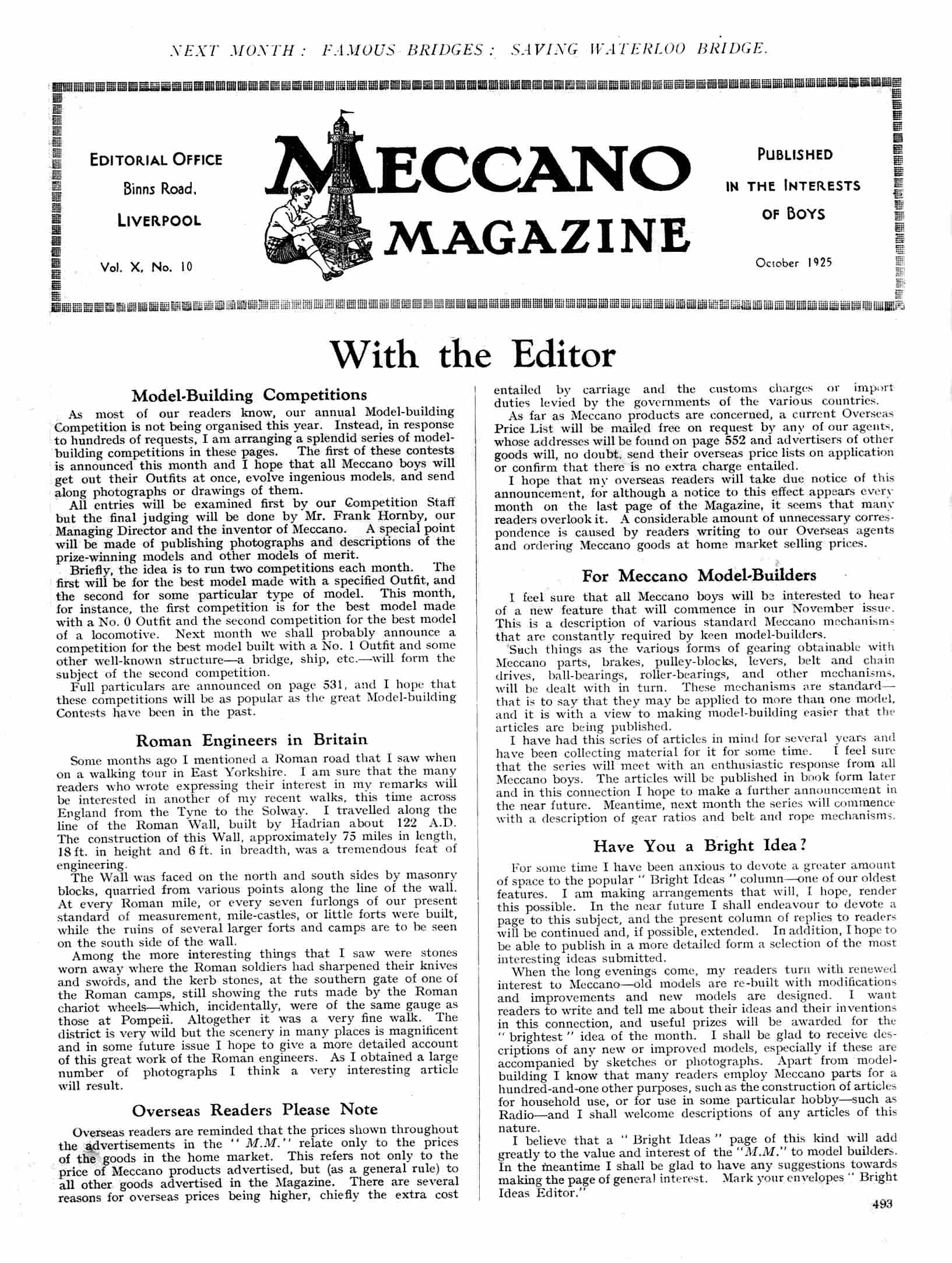 NEXT MONTH: FAMOUS BRIDGES: SAVING WATERLOO BRIDGE.

EDITORIAL OFFICE
Binns Road,
LIVERPOOL

Vol. X, No. 10

MECCANO MAGAZINE

PUBLISHED
IN THE INTERESTS
OF BOYS

October 1925

With the Editor

Model-Building Competitions

As most of our readers know, our annual Model-building Competition is not being organised this year. Instead, in response to hundreds of requests, I am arranging a splendid series of model-building competitions in these pages. The first of these contests is announced this month and I hope that all Meccano boys will get out their Outfits at once, evolve ingenious models, and send along photographs or drawings of them.

All entries will be examined first by our Competition Staff but the final judging will be done by Mr. Frank Hornby, our Managing Director and the inventor of Meccano. A special point will be made of publishing photographs and descriptions of the prize-winning models and other models of merit.

Briefly, the idea is to run two competitions each month. The first will be for the best model made with a specified Outfit, and the second for some particular type of model. This month, for instance, the first competition is for the best model made with a No. 0 Outfit and the second competition for the best model of a locomotive. Next month we shall probably announce a competition for the best model built with a No. 1 Outfit and some other well-known structure—a bridge, ship, etc.—will form the subject of the second competition.

Full particulars are announced on page 531, and I hope that these competitions will be as popular as the great Model-building Contests have been in the past.

Roman Engineers in Britain

Some months ago I mentioned a Roman road that I saw when on a walking tour in East Yorkshire. I am sure that the many readers who wrote expressing their interest in my remarks will be interested in another of my recent walks, this time across England from the Tyne to the Solway. I travelled along the line of the Roman Wall, built by Hadrian about 122 A.D. The construction of this Wall, approximately 75 miles in length, 18 ft. in height and 6 ft. in breadth, was a tremendous feat of engineering.

The Wall was faced on the north and south sides by masonry blocks, quarried from various points along the line of the wall. At every Roman mile, or every seven furlongs of our present standard of measurement, mile-castles, or little forts were built, while the ruins of several larger forts and camps are to be seen on the south side of the wall.

Among the more interesting things that I saw were stones worn away where the Roman soldiers had sharpened their knives and swords, and the kerb stones, at the southern gate of one of the Roman camps, still showing the ruts made by the Roman chariot wheels—which, incidentally, were of the same gauge as those at Pompeii. Altogether it was a very fine walk. The district is very wild but the scenery in many places is magnificent and in some future issue I hope to give a more detailed account of this great work of the Roman engineers. As I obtained a large number of photographs I think a very interesting article will result.

Overseas Readers Please Note

Overseas readers are reminded that the prices shown throughout the advertisements in the "M.M." relate only to the prices of the goods in the home market. This refers not only to the price of Meccano products advertised, but (as a general rule) to all other goods advertised in the Magazine. There are several reasons for overseas prices being higher, chiefly the extra cost entailed by carriage and the customs charges or import duties levied by the governments of the various countries.

As far as Meccano products are concerned, a current Overseas Price List will be mailed free on request by any of our agents, whose addresses will be found on page 552 and advertisers of other goods will, no doubt, send their overseas price lists on application or confirm that there is no extra charge entailed.

I hope that my overseas readers will take due notice of this announcement, for although a notice to this effect appears every month on the last page of the Magazine, it seems that many readers overlook it. A considerable amount of unnecessary correspondence is caused by readers writing to our Overseas agents and ordering Meccano goods at home market selling prices.

For Meccano Model-Builders

I feel sure that all Meccano boys will be interested to hear of a new feature that will commence in our November issue. This is a description of various standard Meccano mechanisms that are constantly required by keen model-builders.

Such things as the various forms of gearing obtainable with Meccano parts, brakes, pulley-blocks, levers, belt and chain drives, ball-bearings, roller-bearings, and other mechanisms, will be dealt with in turn. These mechanisms are standard—that is to say that they may be applied to more than one model, and it is with a view to making model-building easier that the articles are being published.

I have had this series of articles in mind for several years and have been collecting material for it for some time. I feel sure that the series will meet with an enthusiastic response from all Meccano boys. The articles will be published in book form later and in this connection I hope to make a further announcement in the near future. Meantime, next month the series will commence with a description of gear ratios and belt and rope mechanisms.

Have You a Bright Idea?

For some time I have been anxious to devote a greater amount of space to the popular "Bright Ideas" column—one of our oldest features. I am making arrangements that will, I hope, render this possible. In the near future I shall endeavour to devote a page to this subject, and the present column of replies to readers will be continued and, if possible, extended. In addition, I hope to be able to publish in a more detailed form a selection of the most interesting ideas submitted.

When the long evenings come, my readers turn with renewed interest to Meccano—old models are re-built with modifications and improvements and new models are designed. I want readers to write and tell me about their ideas and their inventions in this connection, and useful prizes will be awarded for the "brightest" idea of the month. I shall be glad to receive descriptions of any new or improved models, especially if these are accompanied by sketches or photographs. Apart from model-building I know that many readers employ Meccano parts for a hundred-and-one other purposes, such as the construction of articles for household use, or for use in some particular hobby—such as Radio—and I shall welcome descriptions of any articles of this nature.

I believe that a "Bright Ideas" page of this kind will add greatly to the value and interest of the "M.M." to model builders. In the meantime I shall be glad to have any suggestions towards making the page of general interest. Mark your envelopes "Bright Ideas Editor."

493